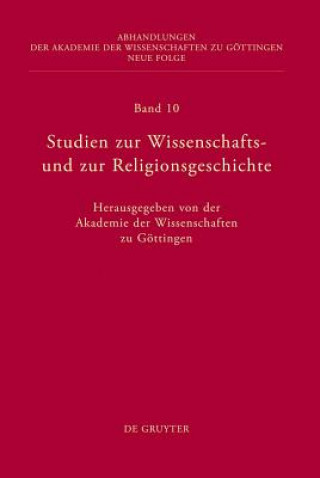 ABHANDLUNGEN
DER AKADEMIE DER WISSENSCHAFTEN ZU GÖTTINGEN
NEUE FOLGE

Band 10

Studien zur Wissenschafts- und zur Religionsgeschichte

Herausgegeben von der Akademie der Wissenschaften zu Göttingen

DE GRUYTER